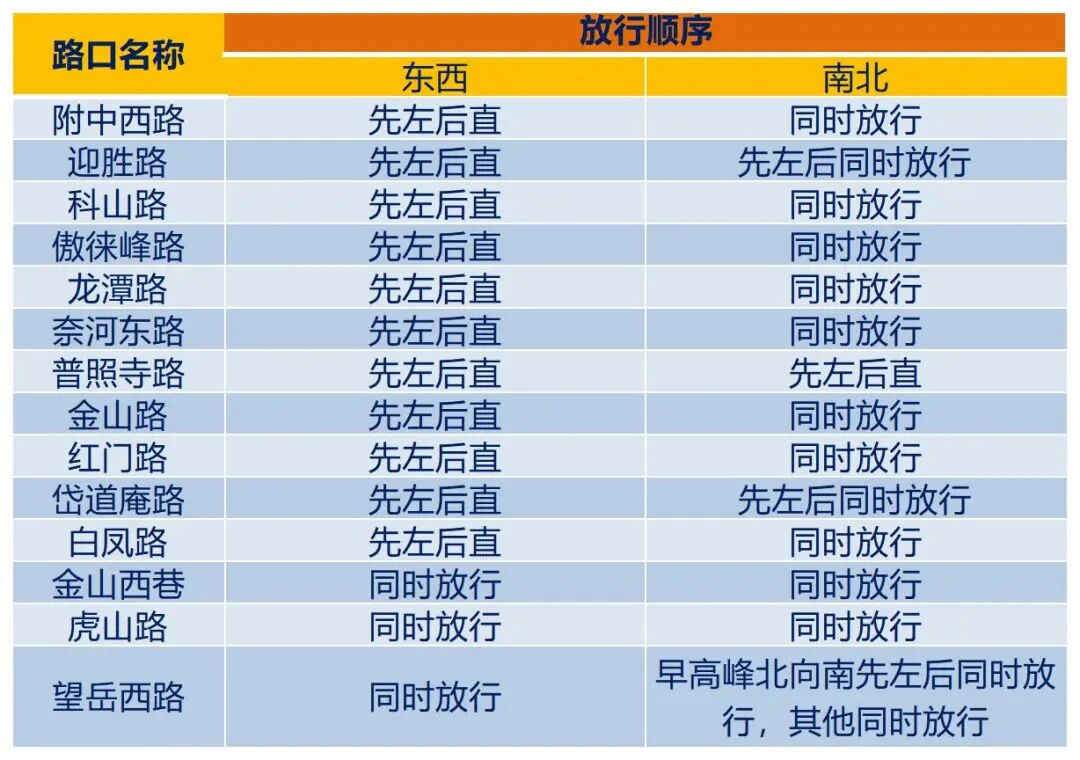 | 路口名称 | 放行顺序 |  |
|---|---|---|
|  | 东西 | 南北 |
| 附中西路 | 先左后直 | 同时放行 |
| 迎胜路 | 先左后直 | 先左后同时放行 |
| 科山路 | 先左后直 | 同时放行 |
| 傲徕峰路 | 先左后直 | 同时放行 |
| 龙潭路 | 先左后直 | 同时放行 |
| 奈河东路 | 先左后直 | 同时放行 |
| 普照寺路 | 先左后直 | 先左后直 |
| 金山路 | 先左后直 | 同时放行 |
| 红门路 | 先左后直 | 同时放行 |
| 岱道庵路 | 先左后直 | 先左后同时放行 |
| 白凤路 | 先左后直 | 同时放行 |
| 金山西巷 | 同时放行 | 同时放行 |
| 虎山路 | 同时放行 | 同时放行 |
| 望岳西路 | 同时放行 | 早高峰北向南先左后同时放行，其他同时放行 |